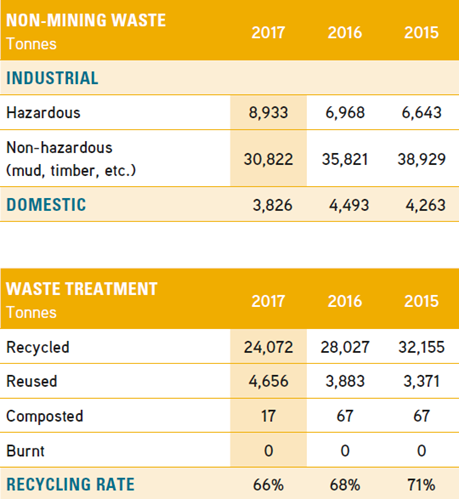 | NON-MINING WASTE Tonnes | 2017 | 2016 | 2015 |
|---|---|---|---|
| INDUSTRIAL | | | |
| Hazardous | 8,933 | 6,968 | 6,643 |
| Non-hazardous (mud, timber, etc.) | 30,822 | 35,821 | 38,929 |
| DOMESTIC | 3,826 | 4,493 | 4,263 |

| WASTE TREATMENT Tonnes | 2017 | 2016 | 2015 |
|---|---|---|---|
| Recycled | 24,072 | 28,027 | 32,155 |
| Reused | 4,656 | 3,883 | 3,371 |
| Composted | 17 | 67 | 67 |
| Burnt | 0 | 0 | 0 |
| RECYCLING RATE | 66% | 68% | 71% |